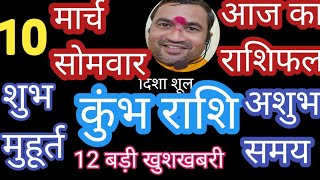 10 मार्च सोमवार

आज का राशिफल

दिशा शूल

शुभ मुहूर्त

कुंभ राशि

अशुभ समय

12 बड़ी खुशखबरी